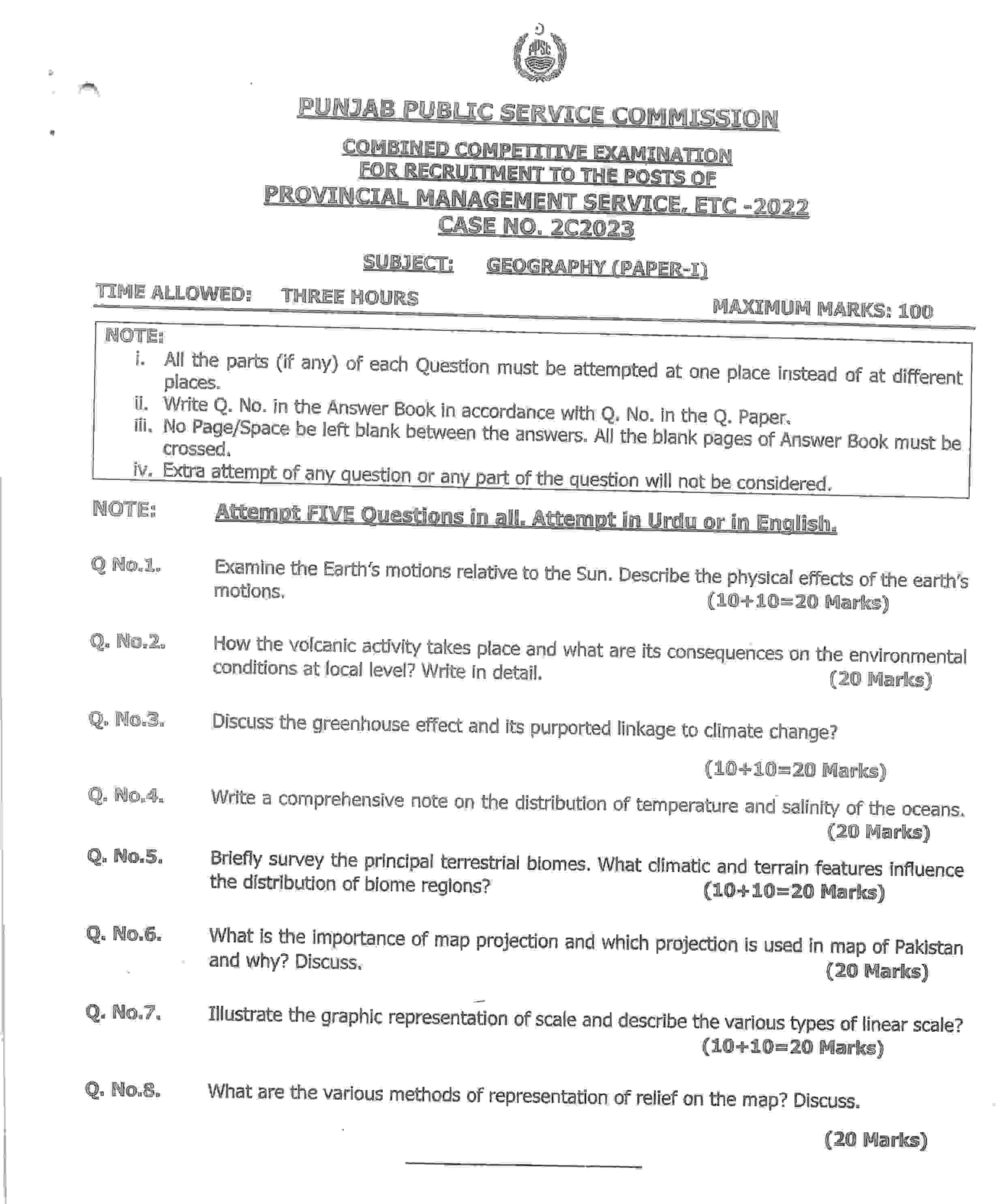 PPSC

PUNJAB PUBLIC SERVICE COMMISSION

COMBINED COMPETITIVE EXAMINATION
FOR RECRUITMENT TO THE POSTS OF
PROVINCIAL MANAGEMENT SERVICE, ETC -2022
CASE NO. 2C2023

SUBJECT: GEOGRAPHY (PAPER-I)

TIME ALLOWED: THREE HOURS MAXIMUM MARKS: 100

NOTE:
i. All the parts (if any) of each Question must be attempted at one place instead of at different places.
ii. Write Q. No. in the Answer Book in accordance with Q. No. in the Q. Paper.
iii. No Page/Space be left blank between the answers. All the blank pages of Answer Book must be crossed.
iv. Extra attempt of any question or any part of the question will not be considered.

NOTE: Attempt FIVE Questions in all. Attempt in Urdu or in English.

Q No.1. Examine the Earth's motions relative to the Sun. Describe the physical effects of the earth's motions. (10+10=20 Marks)

Q. No.2. How the volcanic activity takes place and what are its consequences on the environmental conditions at local level? Write in detail. (20 Marks)

Q. No.3. Discuss the greenhouse effect and its purported linkage to climate change? (10+10=20 Marks)

Q. No.4. Write a comprehensive note on the distribution of temperature and salinity of the oceans. (20 Marks)

Q. No.5. Briefly survey the principal terrestrial biomes. What climatic and terrain features influence the distribution of biome regions? (10+10=20 Marks)

Q. No.6. What is the importance of map projection and which projection is used in map of Pakistan and why? Discuss. (20 Marks)

Q. No.7. Illustrate the graphic representation of scale and describe the various types of linear scale? (10+10=20 Marks)

Q. No.8. What are the various methods of representation of relief on the map? Discuss. (20 Marks)